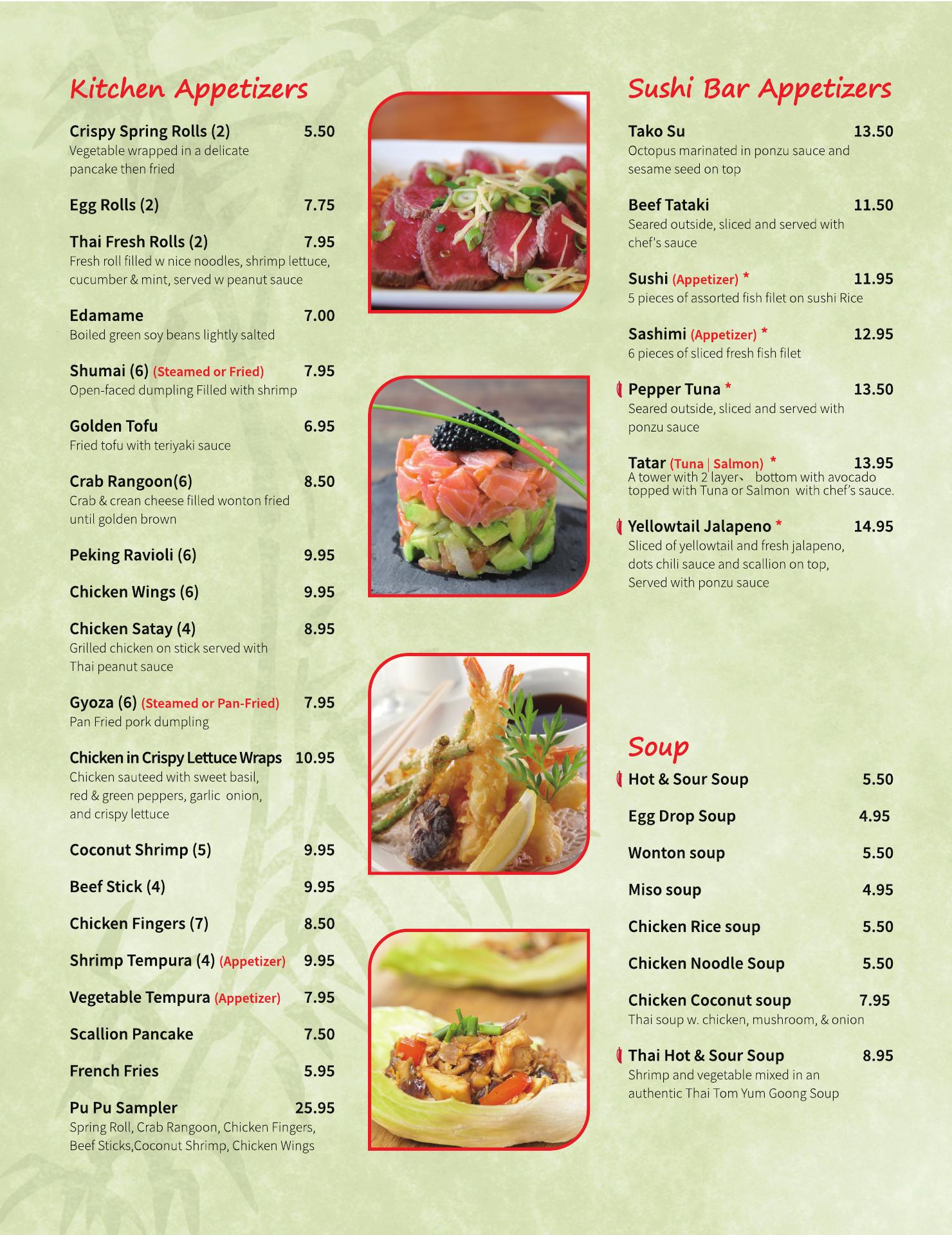 Kitchen Appetizers

Crispy Spring Rolls (2) 5.50
Vegetable wrapped in a delicate pancake then fried

Egg Rolls (2) 7.75

Thai Fresh Rolls (2) 7.95
Fresh roll filled w nice noodles, shrimp lettuce, cucumber & mint, served w peanut sauce

Edamame 7.00
Boiled green soy beans lightly salted

Shumai (6) (Steamed or Fried) 7.95
Open-faced dumpling Filled with shrimp

Golden Tofu 6.95
Fried tofu with teriyaki sauce

Crab Rangoon(6) 8.50
Crab & crean cheese filled wonton fried until golden brown

Peking Ravioli (6) 9.95

Chicken Wings (6) 9.95

Chicken Satay (4) 8.95
Grilled chicken on stick served with Thai peanut sauce

Gyoza (6) (Steamed or Pan-Fried) 7.95
Pan Fried pork dumpling

Chicken in Crispy Lettuce Wraps 10.95
Chicken sauteed with sweet basil, red & green peppers, garlic onion, and crispy lettuce

Coconut Shrimp (5) 9.95

Beef Stick (4) 9.95

Chicken Fingers (7) 8.50

Shrimp Tempura (4) (Appetizer) 9.95

Vegetable Tempura (Appetizer) 7.95

Scallion Pancake 7.50

French Fries 5.95

Pu Pu Sampler 25.95
Spring Roll, Crab Rangoon, Chicken Fingers, Beef Sticks,Coconut Shrimp, Chicken Wings

Sushi Bar Appetizers

Tako Su 13.50
Octopus marinated in ponzu sauce and sesame seed on top

Beef Tataki 11.50
Seared outside, sliced and served with chef's sauce

Sushi (Appetizer) * 11.95
5 pieces of assorted fish filet on sushi Rice

Sashimi (Appetizer) * 12.95
6 pieces of sliced fresh fish filet

Pepper Tuna * 13.50
Seared outside, sliced and served with ponzu sauce

Tatar (Tuna | Salmon) * 13.95
A tower with 2 layer、 bottom with avocado topped with Tuna or Salmon with chef's sauce.

Yellowtail Jalapeno * 14.95
Sliced of yellowtail and fresh jalapeno, dots chili sauce and scallion on top, Served with ponzu sauce

Soup

Hot & Sour Soup 5.50

Egg Drop Soup 4.95

Wonton soup 5.50

Miso soup 4.95

Chicken Rice soup 5.50

Chicken Noodle Soup 5.50

Chicken Coconut soup 7.95
Thai soup w. chicken, mushroom, & onion

Thai Hot & Sour Soup 8.95
Shrimp and vegetable mixed in an authentic Thai Tom Yum Goong Soup